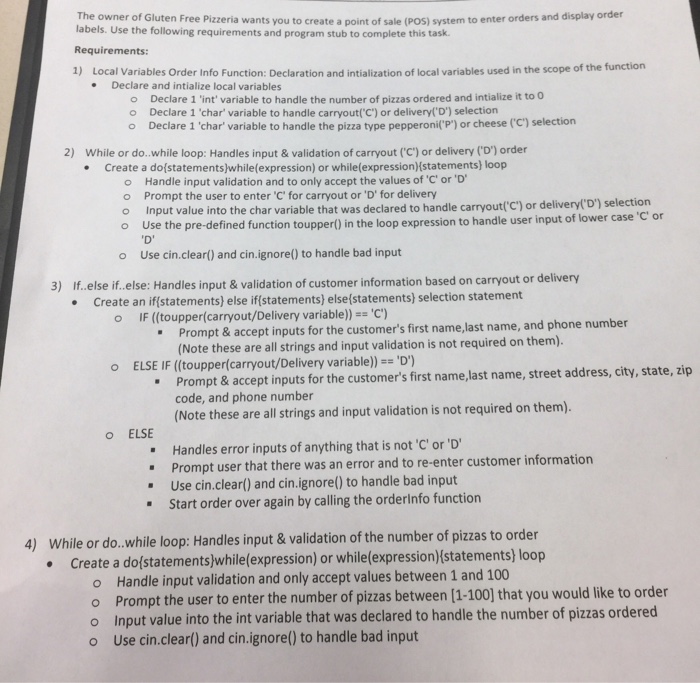 The owner of Gluten Free Pizzeria wants you to create a point of sale (POS) system to enter orders and display order labels. Use the following requirements and program stub to complete this task.

Requirements:

1) Local Variables Order Info Function: Declaration and intialization of local variables used in the scope of the function
• Declare and intialize local variables
o Declare 1 'int' variable to handle the number of pizzas ordered and intialize it to 0
o Declare 1 'char' variable to handle carryout('C') or delivery('D') selection
o Declare 1 'char' variable to handle the pizza type pepperoni('P') or cheese ('C') selection

2) While or do..while loop: Handles input & validation of carryout ('C') or delivery ('D') order
• Create a do{statements}while(expression) or while(expression){statements} loop
o Handle input validation and to only accept the values of 'C' or 'D'
o Prompt the user to enter 'C' for carryout or 'D' for delivery
o Input value into the char variable that was declared to handle carryout('C') or delivery('D') selection
o Use the pre-defined function toupper() in the loop expression to handle user input of lower case 'C' or 'D'
o Use cin.clear() and cin.ignore() to handle bad input

3) If..else if..else: Handles input & validation of customer information based on carryout or delivery
• Create an if{statements} else if{statements} else{statements} selection statement
o IF ((toupper(carryout/Delivery variable)) == 'C')
▪ Prompt & accept inputs for the customer's first name,last name, and phone number (Note these are all strings and input validation is not required on them).
o ELSE IF ((toupper(carryout/Delivery variable)) == 'D')
▪ Prompt & accept inputs for the customer's first name,last name, street address, city, state, zip code, and phone number
(Note these are all strings and input validation is not required on them).
o ELSE
▪ Handles error inputs of anything that is not 'C' or 'D'
▪ Prompt user that there was an error and to re-enter customer information
▪ Use cin.clear() and cin.ignore() to handle bad input
▪ Start order over again by calling the orderInfo function

4) While or do..while loop: Handles input & validation of the number of pizzas to order
• Create a do{statements}while(expression) or while(expression){statements} loop
o Handle input validation and only accept values between 1 and 100
o Prompt the user to enter the number of pizzas between [1-100] that you would like to order
o Input value into the int variable that was declared to handle the number of pizzas ordered
o Use cin.clear() and cin.ignore() to handle bad input